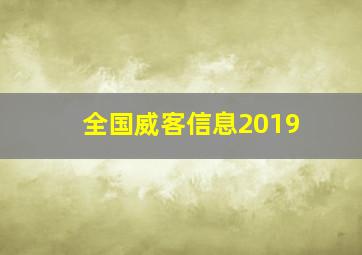 全国威客信息2019